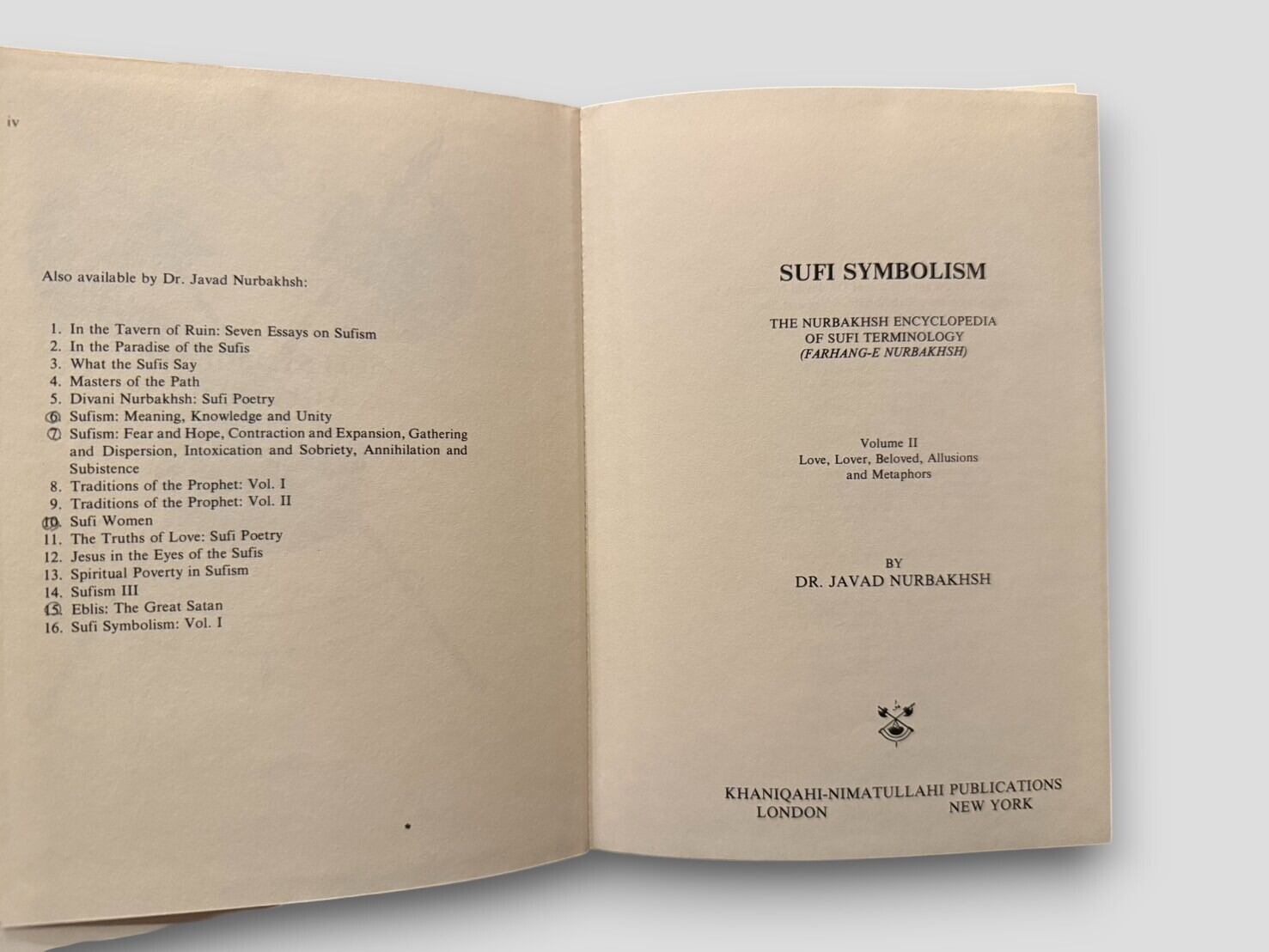 iv

Also available by Dr. Javad Nurbakhsh:

1. In the Tavern of Ruin: Seven Essays on Sufism
2. In the Paradise of the Sufis
3. What the Sufis Say
4. Masters of the Path
5. Divani Nurbakhsh: Sufi Poetry
6. Sufism: Meaning, Knowledge and Unity
7. Sufism: Fear and Hope, Contraction and Expansion, Gathering and Dispersion, Intoxication and Sobriety, Annihilation and Subistence
8. Traditions of the Prophet: Vol. I
9. Traditions of the Prophet: Vol. II
10. Sufi Women
11. The Truths of Love: Sufi Poetry
12. Jesus in the Eyes of the Sufis
13. Spiritual Poverty in Sufism
14. Sufism III
15. Eblis: The Great Satan
16. Sufi Symbolism: Vol. I

SUFI SYMBOLISM

THE NURBAKHSH ENCYCLOPEDIA OF SUFI TERMINOLOGY
(FARHANG-E NURBAKHSH)

Volume II
Love, Lover, Beloved, Allusions and Metaphors

BY
DR. JAVAD NURBAKHSH

KHANIQAHI-NIMATULLAHI PUBLICATIONS
LONDON NEW YORK